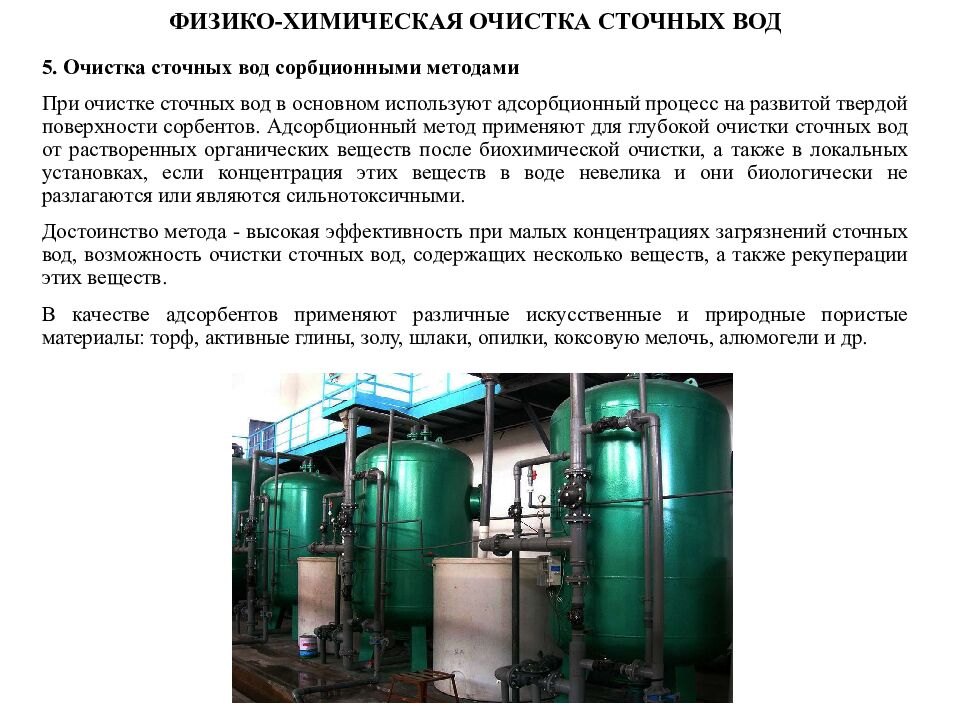 ФИЗИКО-ХИМИЧЕСКАЯ ОЧИСТКА СТОЧНЫХ ВОД

5. Очистка сточных вод сорбционными методами

При очистке сточных вод в основном используют адсорбционный процесс на развитой твердой поверхности сорбентов. Адсорбционный метод применяют для глубокой очистки сточных вод от растворенных органических веществ после биохимической очистки, а также в локальных установках, если концентрация этих веществ в воде невелика и они биологически не разлагаются или являются сильнотоксичными.

Достоинство метода - высокая эффективность при малых концентрациях загрязнений сточных вод, возможность очистки сточных вод, содержащих несколько веществ, а также рекуперации этих веществ.

В качестве адсорбентов применяют различные искусственные и природные пористые материалы: торф, активные глины, золу, шлаки, опилки, коксовую мелочь, алюмогели и др.